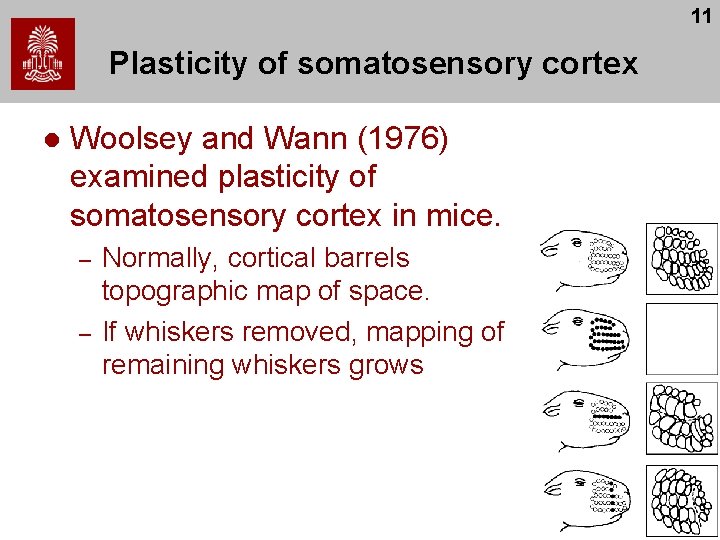 11

Plasticity of somatosensory cortex

• Woolsey and Wann (1976) examined plasticity of somatosensory cortex in mice.

- Normally, cortical barrels topographic map of space.

- If whiskers removed, mapping of remaining whiskers grows